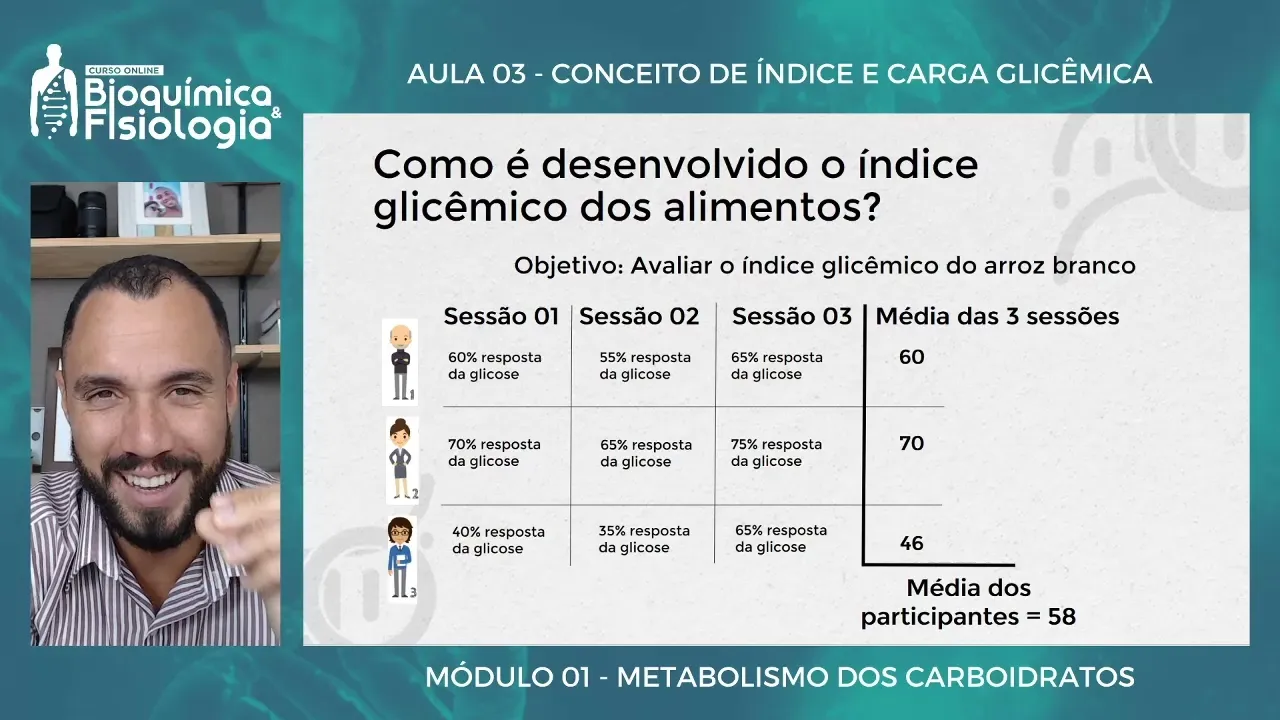 CURSO ONLINE
Bioquímica & Fisiologia

AULA 03 - CONCEITO DE ÍNDICE E CARGA GLICÊMICA

Como é desenvolvido o índice glicêmico dos alimentos?

Objetivo: Avaliar o índice glicêmico do arroz branco

| | Sessão 01 | Sessão 02 | Sessão 03 | Média das 3 sessões |
|---|---|---|---|---|
| 1 | 60% resposta da glicose | 55% resposta da glicose | 65% resposta da glicose | 60 |
| 2 | 70% resposta da glicose | 65% resposta da glicose | 75% resposta da glicose | 70 |
| 3 | 40% resposta da glicose | 35% resposta da glicose | 65% resposta da glicose | 46 |

Média dos participantes = 58

MÓDULO 01 - METABOLISMO DOS CARBOIDRATOS